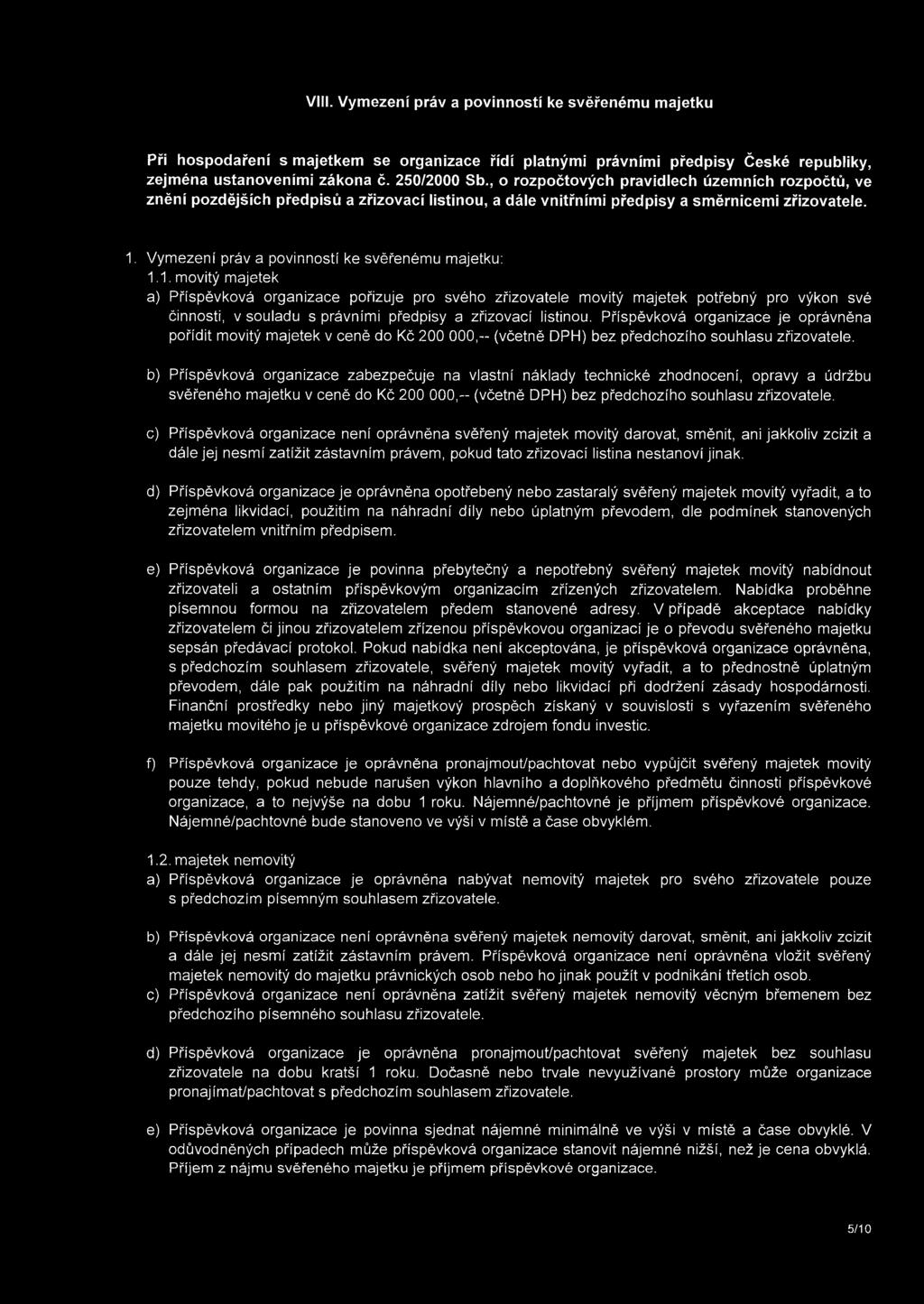 VIII. Vymezení práv a povinností ke svěřenému majetku

Při hospodaření s majetkem se organizace řídí platnými právními předpisy České republiky, zejména ustanoveními zákona č. 250/2000 Sb., o rozpočtových pravidlech územních rozpočtů, ve znění pozdějších předpisů a zřizovací listinou, a dále vnitřními předpisy a směrnicemi zřizovatele.

1. Vymezení práv a povinností ke svěřenému majetku:
1.1. movitý majetek
a) Příspěvková organizace pořizuje pro svého zřizovatele movitý majetek potřebný pro výkon své činnosti, v souladu s právními předpisy a zřizovací listinou. Příspěvková organizace je oprávněna pořídit movitý majetek v ceně do Kč 200 000,-- (včetně DPH) bez předchozího souhlasu zřizovatele.

b) Příspěvková organizace zabezpečuje na vlastní náklady technické zhodnocení, opravy a údržbu svěřeného majetku v ceně do Kč 200 000,-- (včetně DPH) bez předchozího souhlasu zřizovatele.

c) Příspěvková organizace není oprávněna svěřený majetek movitý darovat, směnit, ani jakkoliv zcizit a dále jej nesmí zatížit zástavním právem, pokud tato zřizovací listina nestanoví jinak.

d) Příspěvková organizace je oprávněna opotřebený nebo zastaralý svěřený majetek movitý vyřadit, a to zejména likvidací, použitím na náhradní díly nebo úplatným převodem, dle podmínek stanovených zřizovatelem vnitřním předpisem.

e) Příspěvková organizace je povinna přebytečný a nepotřebný svěřený majetek movitý nabídnout zřizovateli a ostatním příspěvkovým organizacím zřízených zřizovatelem. Nabídka proběhne písemnou formou na zřizovatelem předem stanovené adresy. V případě akceptace nabídky zřizovatelem či jinou zřizovatelem zřízenou příspěvkovou organizací je o převodu svěřeného majetku sepsán předávací protokol. Pokud nabídka není akceptována, je příspěvková organizace oprávněna, s předchozím souhlasem zřizovatele, svěřený majetek movitý vyřadit, a to přednostně úplatným převodem, dále pak použitím na náhradní díly nebo likvidací při dodržení zásady hospodárnosti. Finanční prostředky nebo jiný majetkový prospěch získaný v souvislosti s vyřazením svěřeného majetku movitého je u příspěvkové organizace zdrojem fondu investic.

f) Příspěvková organizace je oprávněna pronajmout/pachtovat nebo vypůjčit svěřený majetek movitý pouze tehdy, pokud nebude narušen výkon hlavního a doplňkového předmětu činnosti příspěvkové organizace, a to nejvýše na dobu 1 roku. Nájemné/pachtovné je příjmem příspěvkové organizace. Nájemné/pachtovné bude stanoveno ve výši v místě a čase obvyklém.

1.2. majetek nemovitý
a) Příspěvková organizace je oprávněna nabývat nemovitý majetek pro svého zřizovatele pouze s předchozím písemným souhlasem zřizovatele.

b) Příspěvková organizace není oprávněna svěřený majetek nemovitý darovat, směnit, ani jakkoliv zcizit a dále jej nesmí zatížit zástavním právem. Příspěvková organizace není oprávněna vložit svěřený majetek nemovitý do majetku právnických osob nebo ho jinak použít v podnikání třetích osob.
c) Příspěvková organizace není oprávněna zatížit svěřený majetek nemovitý věcným břemenem bez předchozího písemného souhlasu zřizovatele.

d) Příspěvková organizace je oprávněna pronajmout/pachtovat svěřený majetek bez souhlasu zřizovatele na dobu kratší 1 roku. Dočasně nebo trvale nevyužívané prostory může organizace pronajímat/pachtovat s předchozím souhlasem zřizovatele.

e) Příspěvková organizace je povinna sjednat nájemné minimálně ve výši v místě a čase obvyklé. V odůvodněných případech může příspěvková organizace stanovit nájemné nižší, než je cena obvyklá. Příjem z nájmu svěřeného majetku je příjmem příspěvkové organizace.

5/10